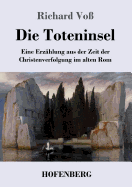 Richard Voß

Die Toteninsel

Eine Erzählung aus der Zeit der Christenverfolgung im alten Rom

HOFENBERG